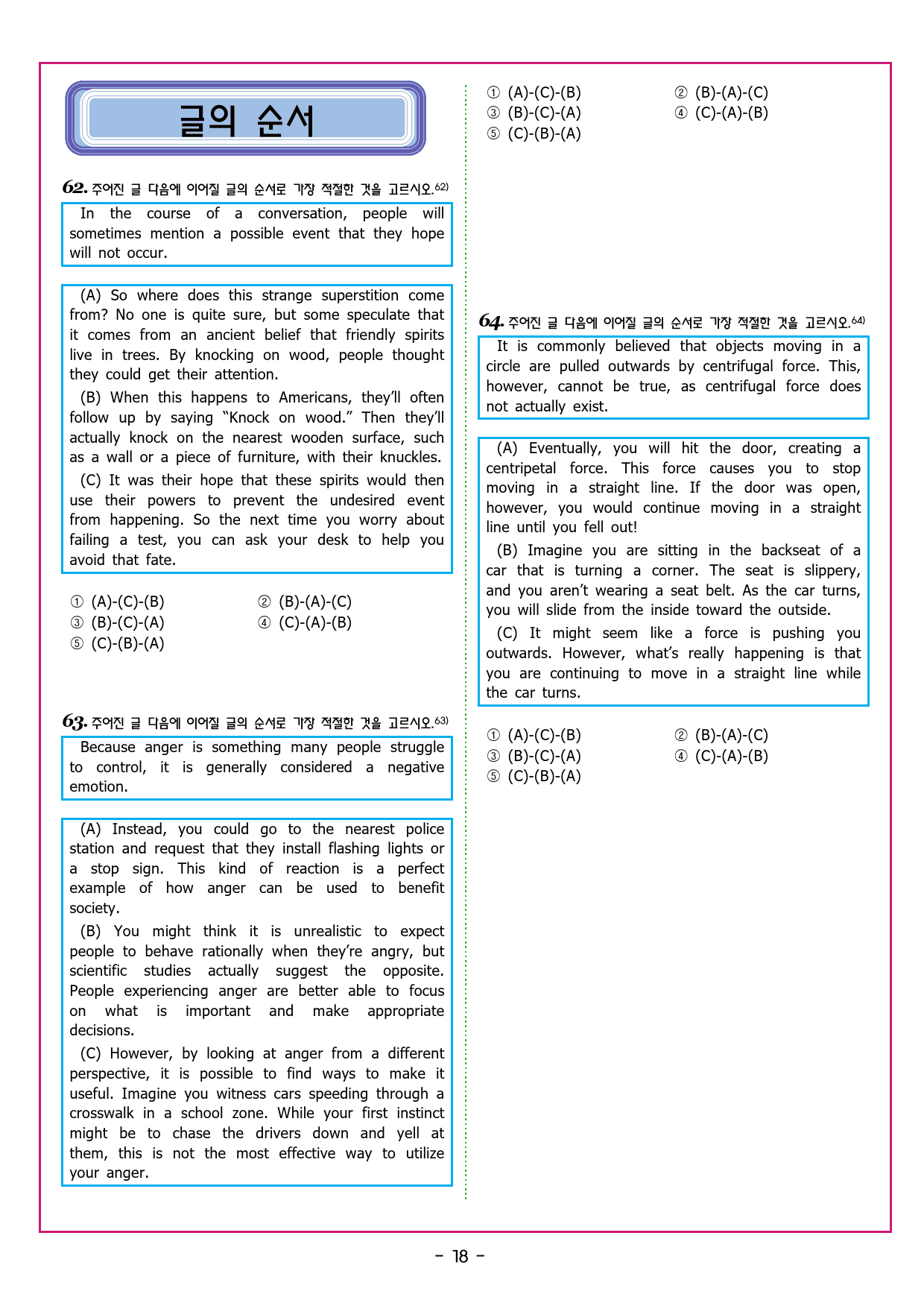 글의 순서

62. 주어진 글 다음에 이어질 글의 순서로 가장 적절한 것을 고르시오.62)

In the course of a conversation, people will sometimes mention a possible event that they hope will not occur.

(A) So where does this strange superstition come from? No one is quite sure, but some speculate that it comes from an ancient belief that friendly spirits live in trees. By knocking on wood, people thought they could get their attention.

(B) When this happens to Americans, they'll often follow up by saying "Knock on wood." Then they'll actually knock on the nearest wooden surface, such as a wall or a piece of furniture, with their knuckles.

(C) It was their hope that these spirits would then use their powers to prevent the undesired event from happening. So the next time you worry about failing a test, you can ask your desk to help you avoid that fate.

① (A)-(C)-(B)
② (B)-(A)-(C)
③ (B)-(C)-(A)
④ (C)-(A)-(B)
⑤ (C)-(B)-(A)

63. 주어진 글 다음에 이어질 글의 순서로 가장 적절한 것을 고르시오.63)

Because anger is something many people struggle to control, it is generally considered a negative emotion.

(A) Instead, you could go to the nearest police station and request that they install flashing lights or a stop sign. This kind of reaction is a perfect example of how anger can be used to benefit society.

(B) You might think it is unrealistic to expect people to behave rationally when they're angry, but scientific studies actually suggest the opposite. People experiencing anger are better able to focus on what is important and make appropriate decisions.

(C) However, by looking at anger from a different perspective, it is possible to find ways to make it useful. Imagine you witness cars speeding through a crosswalk in a school zone. While your first instinct might be to chase the drivers down and yell at them, this is not the most effective way to utilize your anger.

① (A)-(C)-(B)
② (B)-(A)-(C)
③ (B)-(C)-(A)
④ (C)-(A)-(B)
⑤ (C)-(B)-(A)

64. 주어진 글 다음에 이어질 글의 순서로 가장 적절한 것을 고르시오.64)

It is commonly believed that objects moving in a circle are pulled outwards by centrifugal force. This, however, cannot be true, as centrifugal force does not actually exist.

(A) Eventually, you will hit the door, creating a centripetal force. This force causes you to stop moving in a straight line. If the door was open, however, you would continue moving in a straight line until you fell out!

(B) Imagine you are sitting in the backseat of a car that is turning a corner. The seat is slippery, and you aren't wearing a seat belt. As the car turns, you will slide from the inside toward the outside.

(C) It might seem like a force is pushing you outwards. However, what's really happening is that you are continuing to move in a straight line while the car turns.

① (A)-(C)-(B)
② (B)-(A)-(C)
③ (B)-(C)-(A)
④ (C)-(A)-(B)
⑤ (C)-(B)-(A)

- 18 -